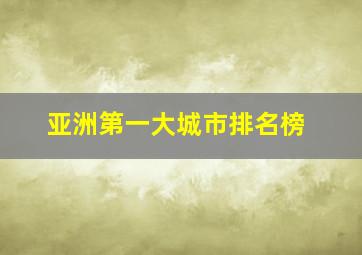 亚洲第一大城市排名榜